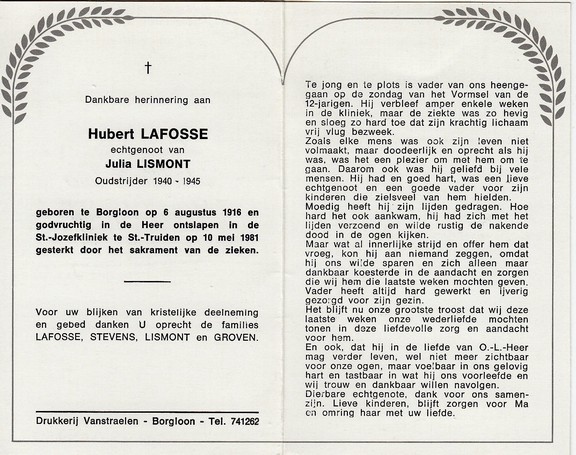 †

Dankbare herinnering aan

Hubert LAFOSSE
echtgenoot van
Julia LISMONT
Oudstrijder 1940 - 1945

geboren te Borgloon op 6 augustus 1916 en godvruchtig in de Heer ontslapen in de St.-Jozefkliniek te St.-Truiden op 10 mei 1981 gesterkt door het sakrament van de zieken.

Voor uw blijken van kristelijke deelneming en gebed danken U oprecht de families LAFOSSE, STEVENS, LISMONT en GROVEN.

Drukkerij Vanstraelen - Borgloon - Tel. 741262

Te jong en te plots is vader van ons heengegaan op de zondag van het Vormsel van de 12-jarigen. Hij verbleef amper enkele weken in de kliniek, maar de ziekte was zo hevig en sloeg zo hard toe dat zijn krachtig lichaam vrij vlug bezweek.
Zoals elke mens was ook zijn leven niet volmaakt, maar doodeerlijk en oprecht als hij was, was het een plezier om met hem om te gaan. Daarom ook was hij geliefd bij vele mensen. Hij had en goed hart, was een lieve echtgenoot en een goede vader voor zijn kinderen die zielsveel van hem hielden.
Moedig heeft hij zijn lijden gedragen. Hoe hard het ook aankwam, hij had zich met het lijden verzoend en wilde rustig de nakende dood in de ogen kijken.
Maar wat al innerlijke strijd en offer hem dat vroeg, kon hij aan niemand zeggen, omdat hij ons wilde sparen en zich alleen maar dankbaar koesterde in de aandacht en zorgen die wij hem die laatste weken mochten geven.
Vader heeft altijd hard gewerkt en ijverig gezorgd voor zijn gezin.
Het blijft nu onze grootste troost dat wij deze laatste weken onze wederliefde mochten tonen in deze liefdevolle zorg en aandacht voor hem.
En ook, dat hij in de liefde van O.-L.-Heer mag verder leven, wel niet meer zichtbaar voor onze ogen, maar voelbaar in ons gelovig hart en tastbaar in wat hij ons voorleefde en wij trouw en dankbaar willen navolgen.
Dierbare echtgenote, dank voor ons samenzijn. Lieve kinderen, blijft zorgen voor Ma en omring haar met uw liefde.